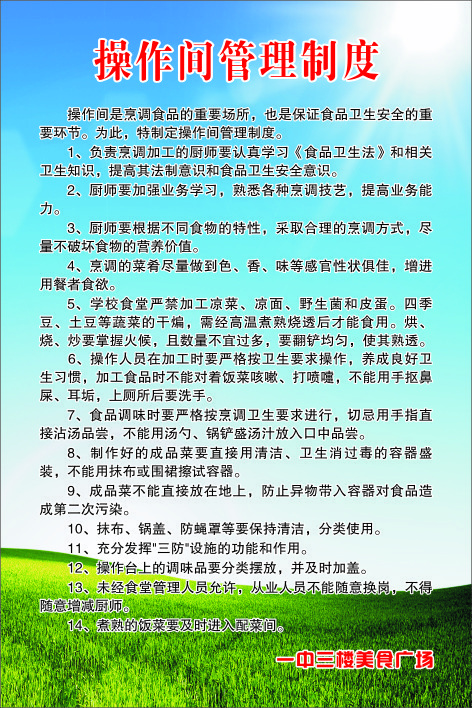 操作间管理制度

操作间是烹调食品的重要场所，也是保证食品卫生安全的重要环节。为此，特制定操作间管理制度。

1、负责烹调加工的厨师要认真学习《食品卫生法》和相关卫生知识，提高其法制意识和食品卫生安全意识。

2、厨师要加强业务学习，熟悉各种烹调技艺，提高业务能力。

3、厨师要根据不同食物的特性，采取合理的烹调方式，尽量不破坏食物的营养价值。

4、烹调的菜肴尽量做到色、香、味等感官性状俱佳，增进用餐者食欲。

5、学校食堂严禁加工凉菜、凉面、野生菌和皮蛋。四季豆、土豆等蔬菜的干煸，需经高温煮熟烧透后才能食用。烘、烧、炒要掌握火候，且数量不宜过多，要翻铲均匀，使其熟透。

6、操作人员在加工时要严格按卫生要求操作，养成良好卫生习惯，加工食品时不能对着饭菜咳嗽、打喷嚏，不能用手抠鼻屎、耳垢，上厕所后要洗手。

7、食品调味时要严格按烹调卫生要求进行，切忌用手指直接沾汤品尝，不能用汤勺、锅铲盛汤汁放入口中品尝。

8、制作好的成品菜要直接用清洁、卫生消过毒的容器盛装，不能用抹布或围裙擦试容器。

9、成品菜不能直接放在地上，防止异物带入容器对食品造成第二次污染。

10、抹布、锅盖、防蝇罩等要保持清洁，分类使用。

11、充分发挥"三防"设施的功能和作用。

12、操作台上的调味品要分类摆放，并及时加盖。

13、未经食堂管理人员允许，从业人员不能随意换岗，不得随意增减厨师。

14、煮熟的饭菜要及时进入配菜间。

一中三楼美食广场